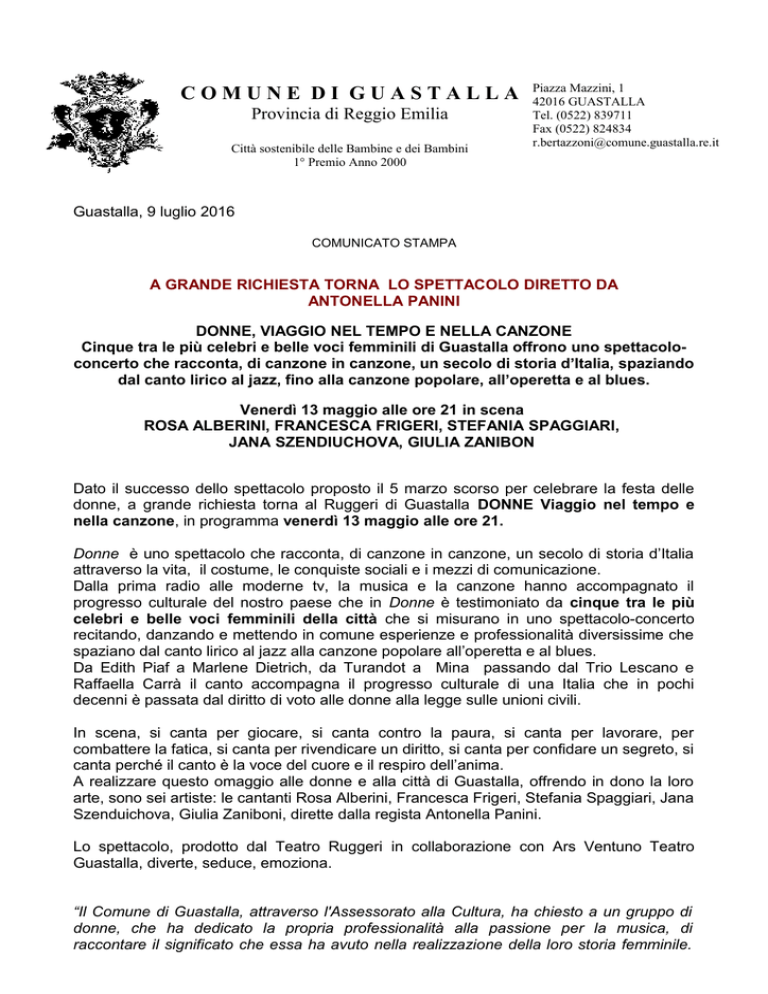 COMUNE DI GUASTALLA
Provincia di Reggio Emilia

Città sostenibile delle Bambine e dei Bambini
1° Premio Anno 2000

Piazza Mazzini, 1
42016 GUASTALLA
Tel. (0522) 839711
Fax (0522) 824834
r.bertazzoni@comune.guastalla.re.it

Guastalla, 9 luglio 2016

COMUNICATO STAMPA

A GRANDE RICHIESTA TORNA LO SPETTACOLO DIRETTO DA ANTONELLA PANINI

DONNE, VIAGGIO NEL TEMPO E NELLA CANZONE
Cinque tra le più celebri e belle voci femminili di Guastalla offrono uno spettacolo-concerto che racconta, di canzone in canzone, un secolo di storia d'Italia, spaziando dal canto lirico al jazz, fino alla canzone popolare, all'operetta e al blues.

Venerdì 13 maggio alle ore 21 in scena
ROSA ALBERINI, FRANCESCA FRIGERI, STEFANIA SPAGGIARI, JANA SZENDIUCHOVA, GIULIA ZANIBON

Dato il successo dello spettacolo proposto il 5 marzo scorso per celebrare la festa delle donne, a grande richiesta torna al Ruggeri di Guastalla DONNE Viaggio nel tempo e nella canzone, in programma venerdì 13 maggio alle ore 21.

Donne è uno spettacolo che racconta, di canzone in canzone, un secolo di storia d'Italia attraverso la vita, il costume, le conquiste sociali e i mezzi di comunicazione.
Dalla prima radio alle moderne tv, la musica e la canzone hanno accompagnato il progresso culturale del nostro paese che in Donne è testimoniato da cinque tra le più celebri e belle voci femminili della città che si misurano in uno spettacolo-concerto recitando, danzando e mettendo in comune esperienze e professionalità diversissime che spaziano dal canto lirico al jazz alla canzone popolare all'operetta e al blues.
Da Edith Piaf a Marlene Dietrich, da Turandot a Mina passando dal Trio Lescano e Raffaella Carrà il canto accompagna il progresso culturale di una Italia che in pochi decenni è passata dal diritto di voto alle donne alla legge sulle unioni civili.

In scena, si canta per giocare, si canta contro la paura, si canta per lavorare, per combattere la fatica, si canta per rivendicare un diritto, si canta per confidare un segreto, si canta perché il canto è la voce del cuore e il respiro dell'anima.
A realizzare questo omaggio alle donne e alla città di Guastalla, offrendo in dono la loro arte, sono sei artiste: le cantanti Rosa Alberini, Francesca Frigeri, Stefania Spaggiari, Jana Szenduichova, Giulia Zaniboni, dirette dalla regista Antonella Panini.

Lo spettacolo, prodotto dal Teatro Ruggeri in collaborazione con Ars Ventuno Teatro Guastalla, diverte, seduce, emoziona.

"Il Comune di Guastalla, attraverso l'Assessorato alla Cultura, ha chiesto a un gruppo di donne, che ha dedicato la propria professionalità alla passione per la musica, di raccontare il significato che essa ha avuto nella realizzazione della loro storia femminile.